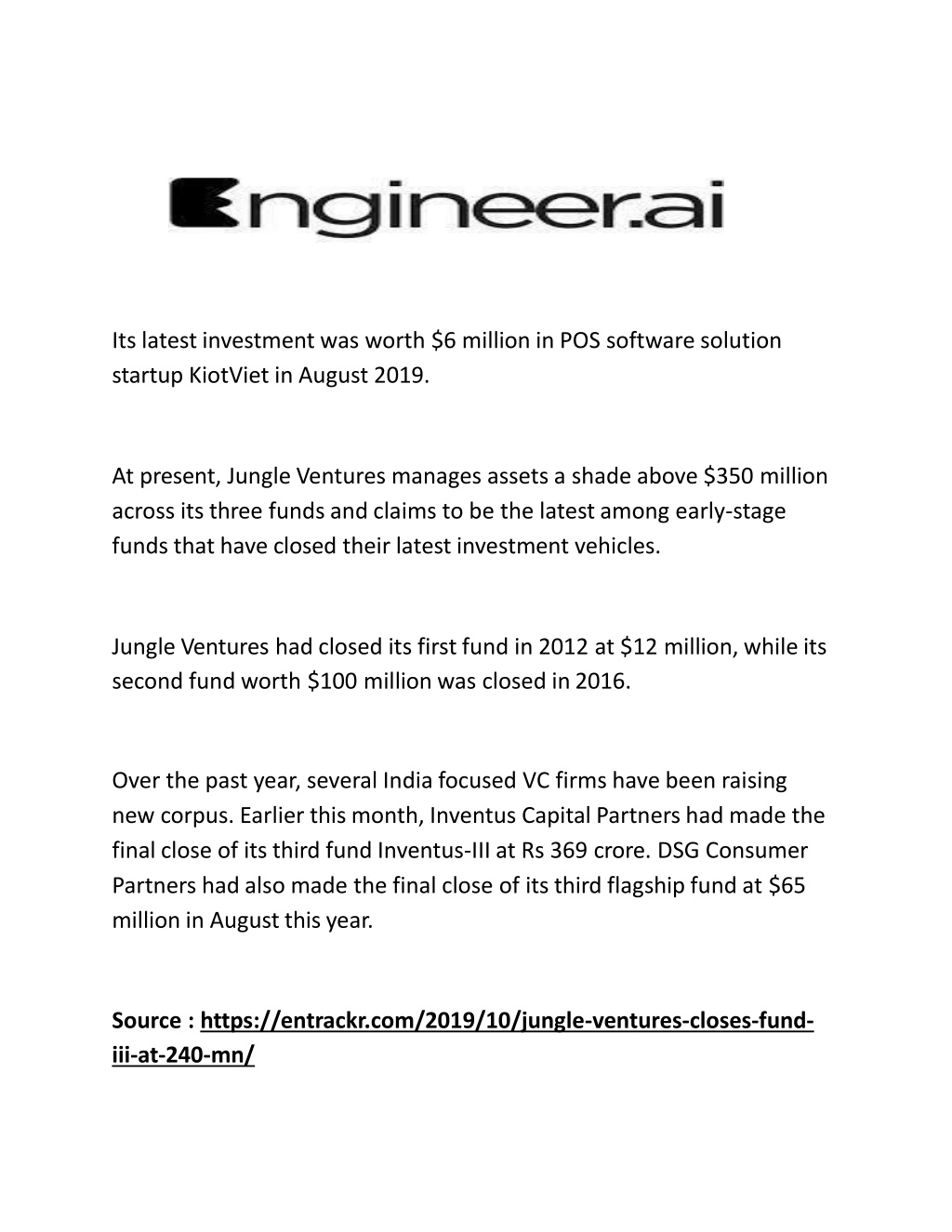 Engineer.ai

Its latest investment was worth \$6 million in POS software solution startup KiotViet in August 2019.

At present, Jungle Ventures manages assets a shade above \$350 million across its three funds and claims to be the latest among early-stage funds that have closed their latest investment vehicles.

Jungle Ventures had closed its first fund in 2012 at \$12 million, while its second fund worth \$100 million was closed in 2016.

Over the past year, several India focused VC firms have been raising new corpus. Earlier this month, Inventus Capital Partners had made the final close of its third fund Inventus-III at Rs 369 crore. DSG Consumer Partners had also made the final close of its third flagship fund at \$65 million in August this year.

Source : https://entrackr.com/2019/10/jungle-ventures-closes-fund-iii-at-240-mn/